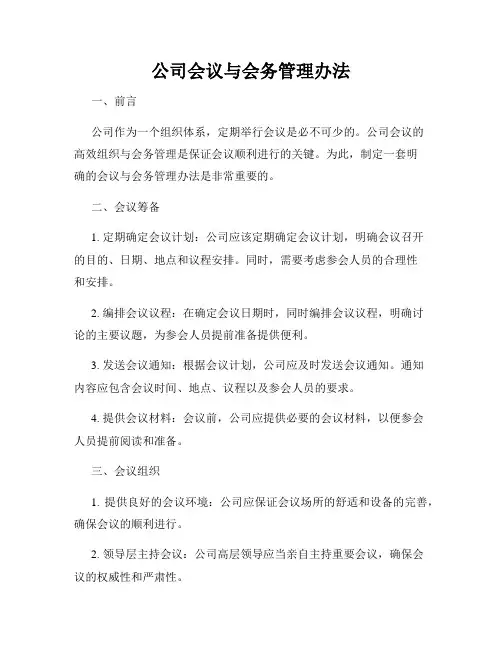 公司会议与会务管理办法

一、前言

公司作为一个组织体系，定期举行会议是必不可少的。公司会议的高效组织与会务管理是保证会议顺利进行的关键。为此，制定一套明确的会议与会务管理办法是非常重要的。

二、会议筹备

1. 定期确定会议计划：公司应该定期确定会议计划，明确会议召开的目的、日期、地点和议程安排。同时，需要考虑参会人员的合理性和安排。

2. 编排会议议程：在确定会议日期时，同时编排会议议程，明确讨论的主要议题，为参会人员提前准备提供便利。

3. 发送会议通知：根据会议计划，公司应及时发送会议通知。通知内容应包含会议时间、地点、议程以及参会人员的要求。

4. 提供会议材料：会议前，公司应提供必要的会议材料，以便参会人员提前阅读和准备。

三、会议组织

1. 提供良好的会议环境：公司应保证会议场所的舒适和设备的完善，确保会议的顺利进行。

2. 领导层主持会议：公司高层领导应当亲自主持重要会议，确保会议的权威性和严肃性。